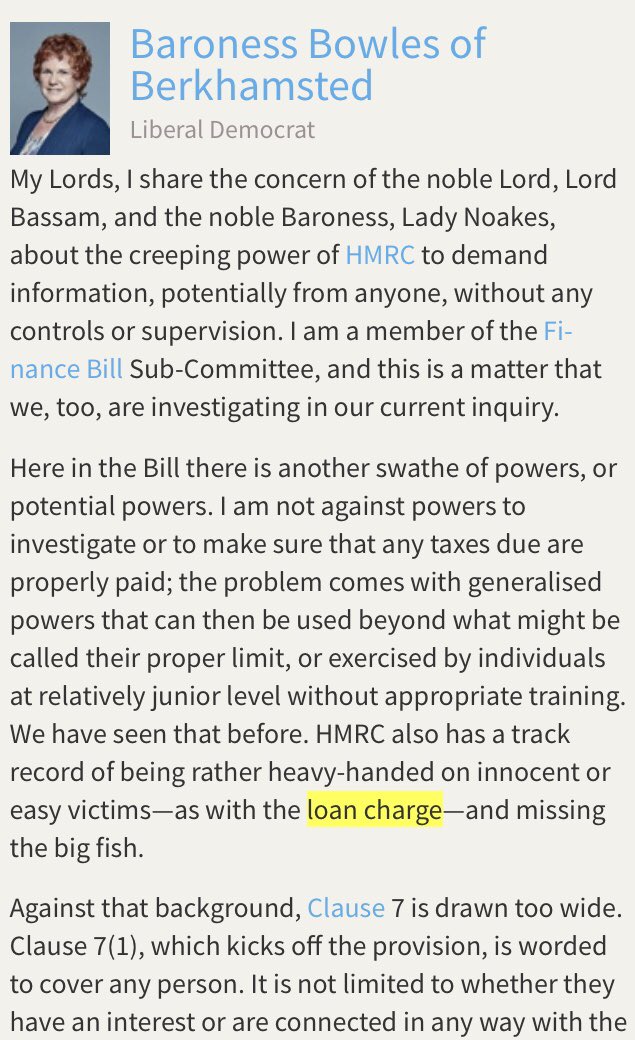 Baroness Bowles of Berkhamsted
Liberal Democrat

My Lords, I share the concern of the noble Lord, Lord Bassam, and the noble Baroness, Lady Noakes, about the creeping power of HMRC to demand information, potentially from anyone, without any controls or supervision. I am a member of the Finance Bill Sub-Committee, and this is a matter that we, too, are investigating in our current inquiry.

Here in the Bill there is another swathe of powers, or potential powers. I am not against powers to investigate or to make sure that any taxes due are properly paid; the problem comes with generalised powers that can then be used beyond what might be called their proper limit, or exercised by individuals at relatively junior level without appropriate training. We have seen that before. HMRC also has a track record of being rather heavy-handed on innocent or easy victims—as with the loan charge—and missing the big fish.

Against that background, Clause 7 is drawn too wide. Clause 7(1), which kicks off the provision, is worded to cover any person. It is not limited to whether they have an interest or are connected in any way with the